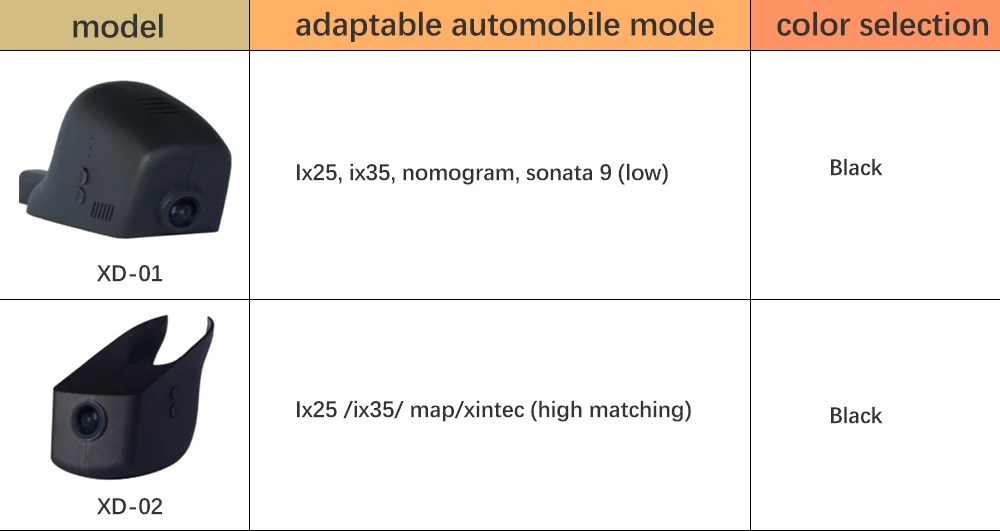 | model | adaptable automobile mode | color selection |
|---|---|---|
| XD-01 | Ix25, ix35, nomogram, sonata 9 (low) | Black |
| XD-02 | Ix25 /ix35/ map/xintec (high matching) | Black |